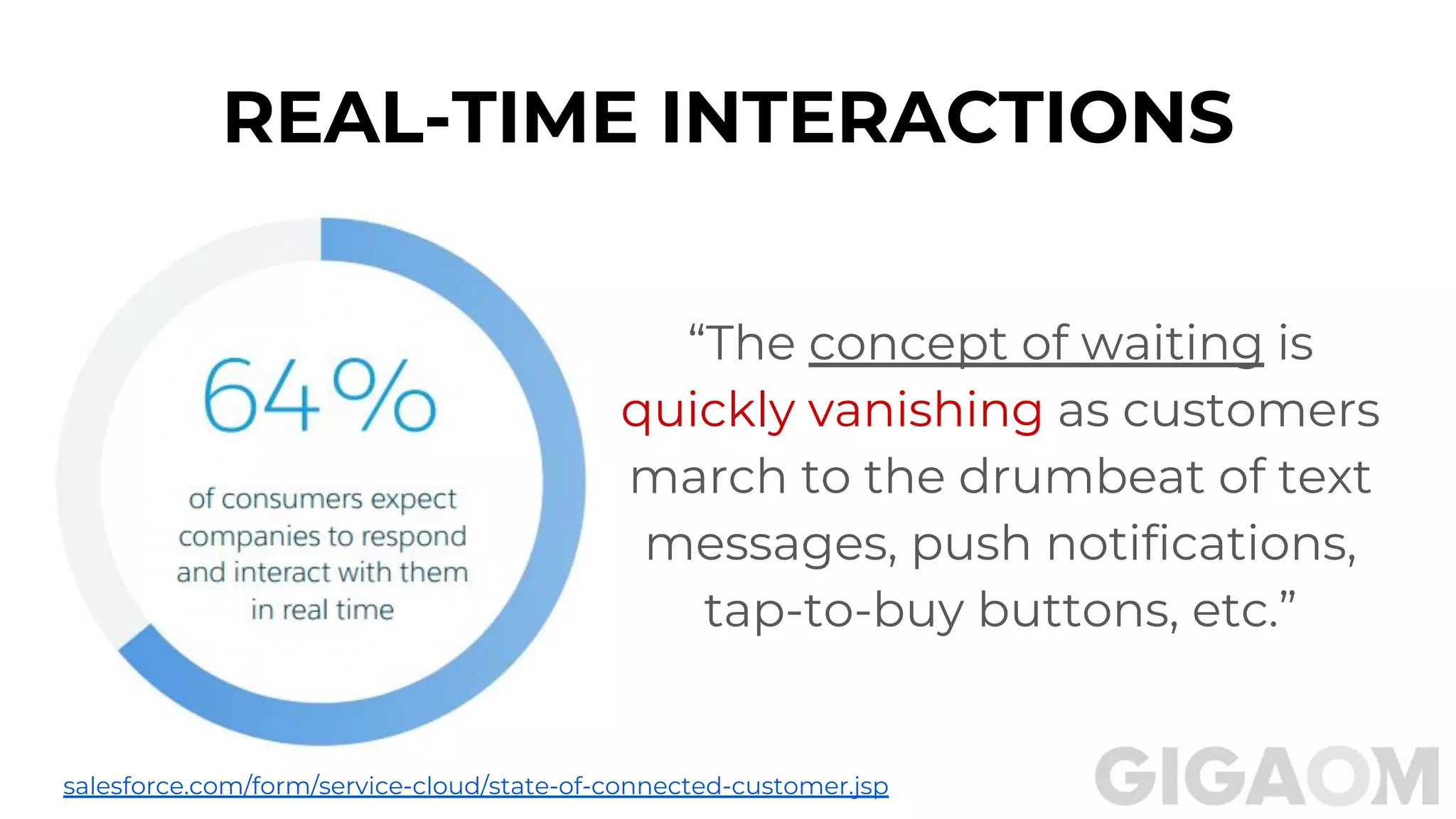 REAL-TIME INTERACTIONS

64%

of consumers expect companies to respond and interact with them in real time

“The concept of waiting is quickly vanishing as customers march to the drumbeat of text messages, push notifications, tap-to-buy buttons, etc.”

salesforce.com/form/service-cloud/state-of-connected-customer.jsp

GIGAOM